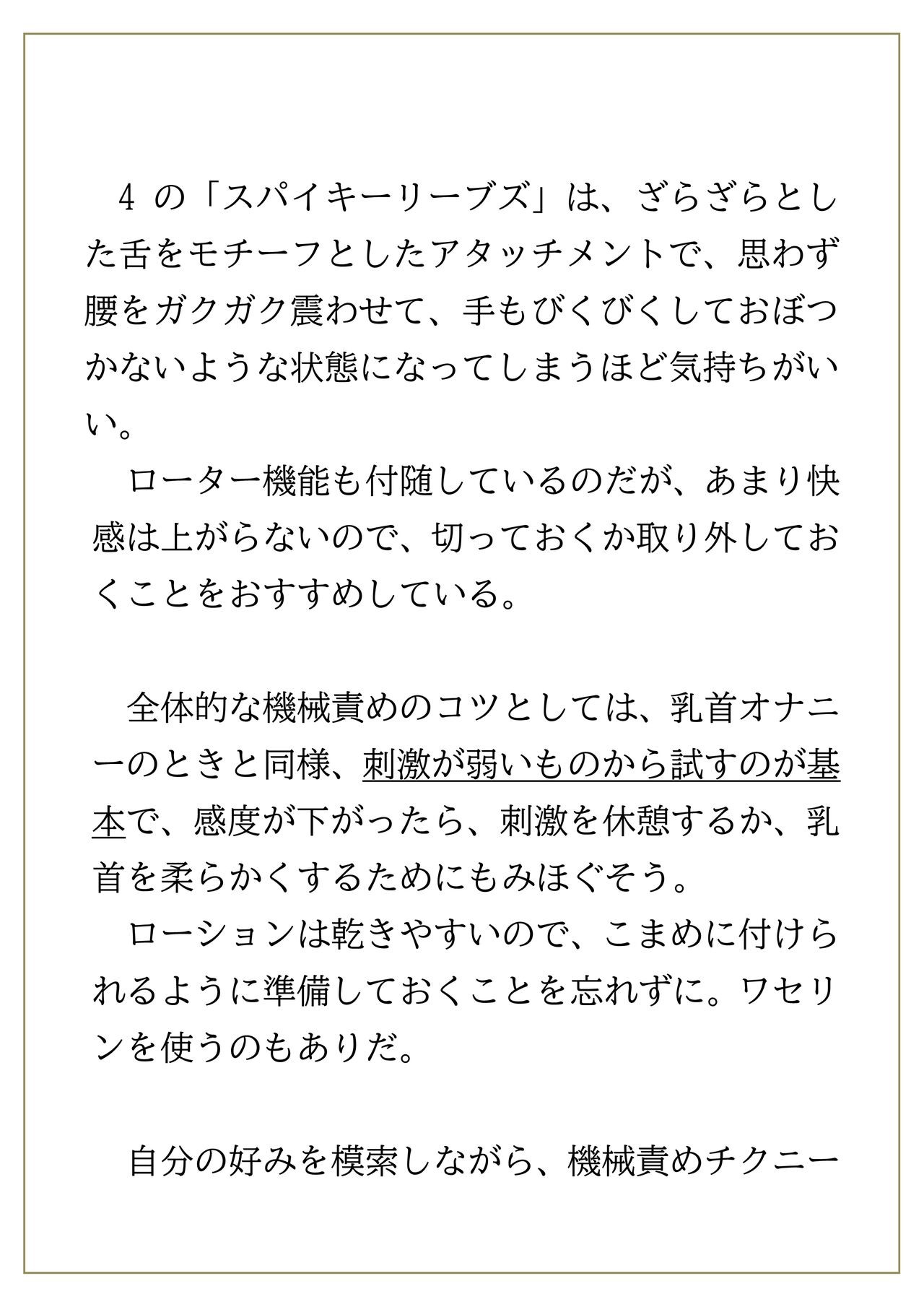 4の「スパイキーリーブズ」は、ざらざらとした舌をモチーフとしたアタッチメントで、思わず腰をガクガク震わせて、手もびくびくしておぼつかないような状態になってしまうほど気持ちがいい。

ローター機能も付随しているのだが、あまり快感は上がらないので、切っておくか取り外しておくことをおすすめしている。

全体的な機械責めのコツとしては、乳首オナニーのときと同様、刺激が弱いものから試すのが基本で、感度が下がったら、刺激を休憩するか、乳首を柔らかくするためにもみほぐそう。

ローションは乾きやすいので、こまめに付けられるように準備しておくことを忘れずに。ワセリンを使うのもありだ。

自分の好みを模索しながら、機械責めチクニー